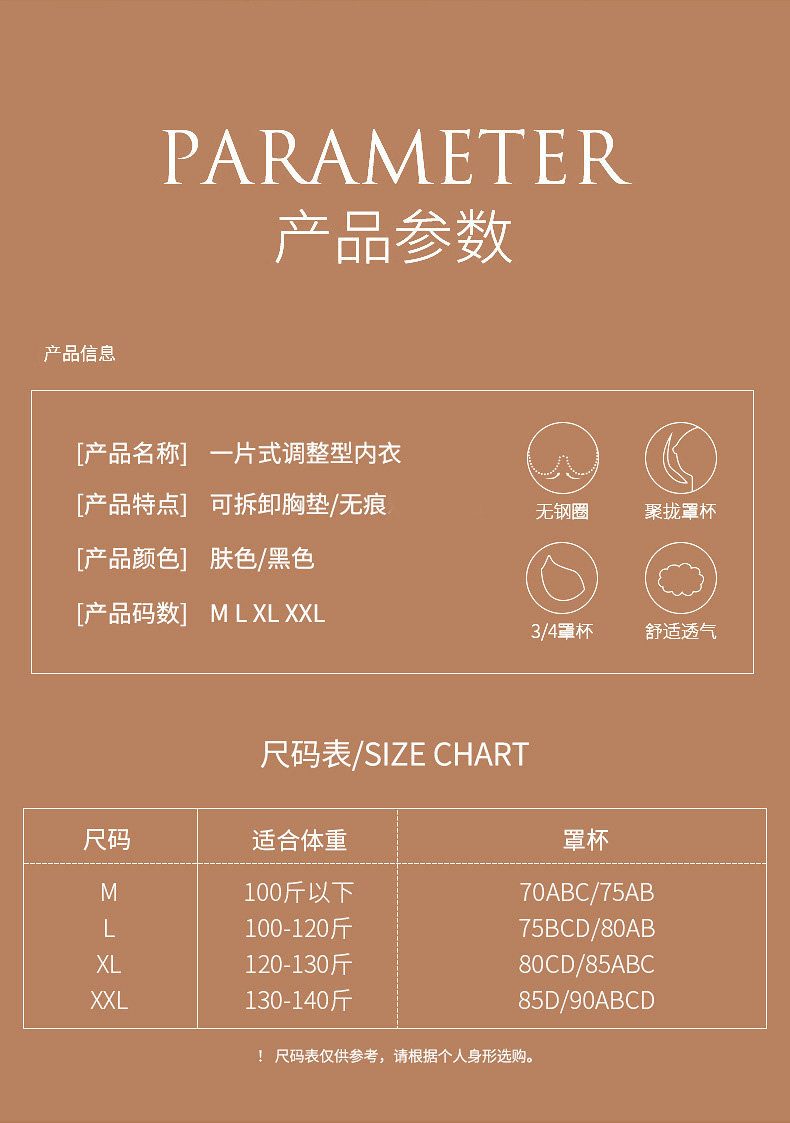 PARAMETER
产品参数

产品信息

[产品名称] 一片式调整型内衣
[产品特点] 可拆卸胸垫/无痕
[产品颜色] 肤色/黑色
[产品码数] M L XL XXL

无钢圈
聚拢罩杯
3/4罩杯
舒适透气

尺码表/SIZE CHART

| 尺码 | 适合体重 | 罩杯 |
|---|---|---|
| M | 100斤以下 | 70ABC/75AB |
| L | 100-120斤 | 75BCD/80AB |
| XL | 120-130斤 | 80CD/85ABC |
| XXL | 130-140斤 | 85D/90ABCD |

! 尺码表仅供参考，请根据个人身形选购。